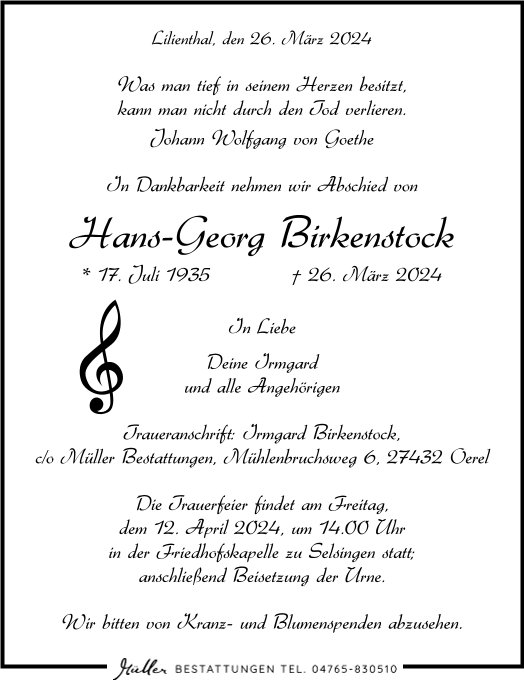 Lilienthal, den 26. März 2024

Was man tief in seinem Herzen besitzt, kann man nicht durch den Tod verlieren.
Johann Wolfgang von Goethe

In Dankbarkeit nehmen wir Abschied von

Hans-Georg Birkenstock

* 17. Juli 1935 † 26. März 2024

In Liebe

Deine Irmgard
und alle Angehörigen

Traueranschrift: Irmgard Birkenstock,
c/o Müller Bestattungen, Mühlenbruchsweg 6, 27432 Oerel

Die Trauerfeier findet am Freitag, dem 12. April 2024, um 14.00 Uhr in der Friedhofskapelle zu Selsingen statt; anschließend Beisetzung der Urne.

Wir bitten von Kranz- und Blumenspenden abzusehen.

Müller BESTATTUNGEN TEL. 04765-830510